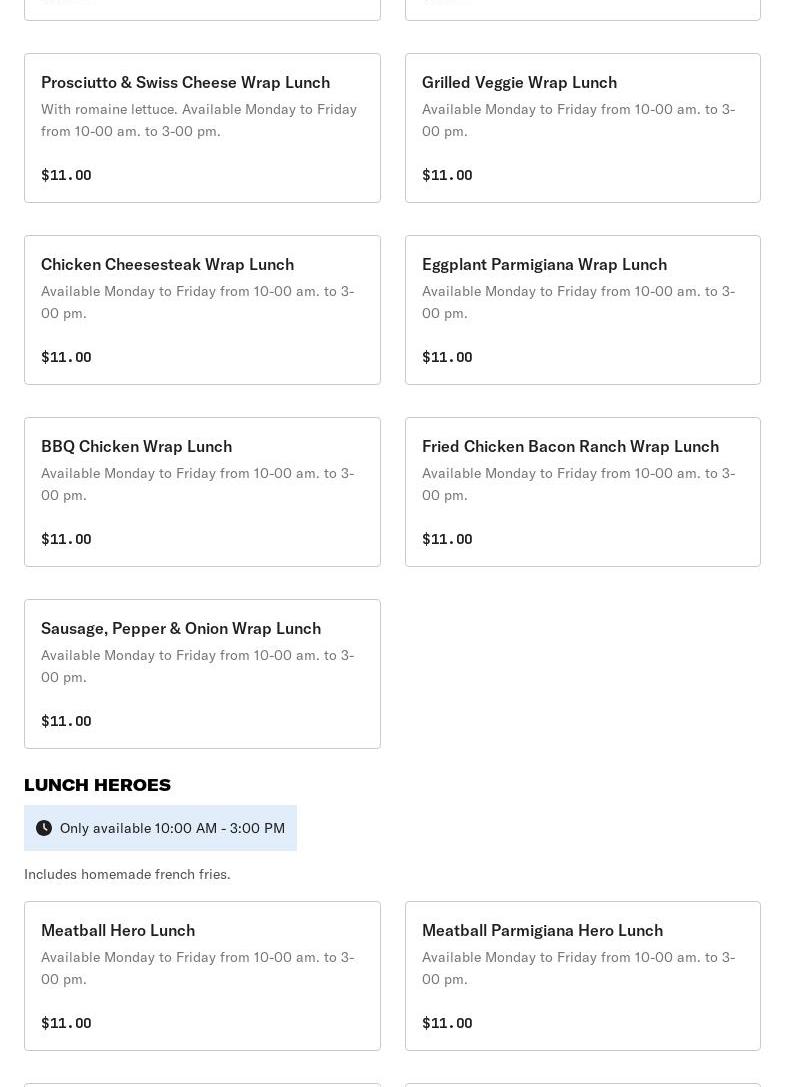 Prosciutto & Swiss Cheese Wrap Lunch
With romaine lettuce. Available Monday to Friday from 10-00 am. to 3-00 pm.
$11.00

Grilled Veggie Wrap Lunch
Available Monday to Friday from 10-00 am. to 3-00 pm.
$11.00

Chicken Cheesesteak Wrap Lunch
Available Monday to Friday from 10-00 am. to 3-00 pm.
$11.00

Eggplant Parmigiana Wrap Lunch
Available Monday to Friday from 10-00 am. to 3-00 pm.
$11.00

BBQ Chicken Wrap Lunch
Available Monday to Friday from 10-00 am. to 3-00 pm.
$11.00

Fried Chicken Bacon Ranch Wrap Lunch
Available Monday to Friday from 10-00 am. to 3-00 pm.
$11.00

Sausage, Pepper & Onion Wrap Lunch
Available Monday to Friday from 10-00 am. to 3-00 pm.
$11.00

LUNCH HEROES

Only available 10:00 AM - 3:00 PM

Includes homemade french fries.

Meatball Hero Lunch
Available Monday to Friday from 10-00 am. to 3-00 pm.
$11.00

Meatball Parmigiana Hero Lunch
Available Monday to Friday from 10-00 am. to 3-00 pm.
$11.00